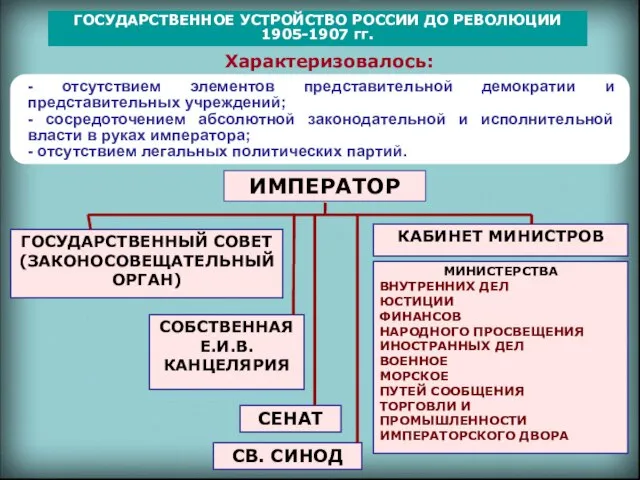 ГОСУДАРСТВЕННОЕ УСТРОЙСТВО РОССИИ ДО РЕВОЛЮЦИИ 1905-1907 гг.

Характеризовалось:

- отсутствием элементов представительной демократии и представительных учреждений;
- сосредоточением абсолютной законодательной и исполнительной власти в руках императора;
- отсутствием легальных политических партий.

ИМПЕРАТОР

ГОСУДАРСТВЕННЫЙ СОВЕТ (ЗАКОНОСОВЕЩАТЕЛЬНЫЙ ОРГАН)

СОБСТВЕННАЯ Е.И.В. КАНЦЕЛЯРИЯ

СЕНАТ

СВ. СИНОД

КАБИНЕТ МИНИСТРОВ

МИНИСТЕРСТВА
ВНУТРЕННИХ ДЕЛ
ЮСТИЦИИ
ФИНАНСОВ
НАРОДНОГО ПРОСВЕЩЕНИЯ
ИНОСТРАННЫХ ДЕЛ
ВОЕННОЕ
МОРСКОЕ
ПУТЕЙ СООБЩЕНИЯ
ТОРГОВЛИ И ПРОМЫШЛЕННОСТИ
ИМПЕРАТОРСКОГО ДВОРА